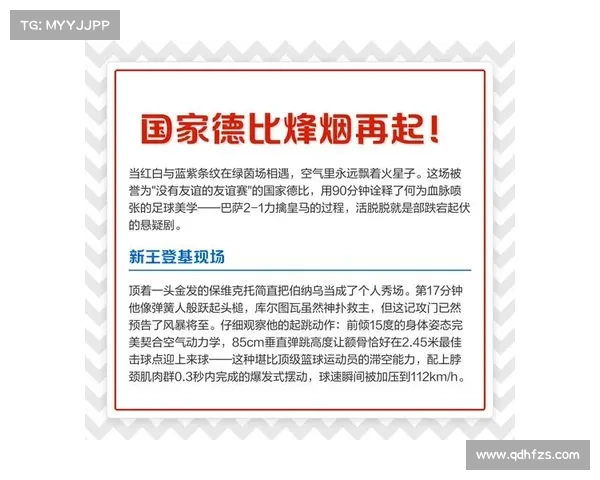 TG: MYYJJPP

国家德比烽烟再起！

当红白与蓝紫条纹在绿茵场相遇，空气里永远飘着火星子。这场被誉为"没有友谊的友谊赛"的国家德比，用90分钟诠释了何为血脉喷张的足球美学——巴萨2-1力擒皇马的过程，活脱脱就是部跌宕起伏的悬疑剧。

新王登基现场

顶着一头金发的保维克托简直把伯纳乌当成了个人秀场。第17分钟他像弹簧人般跃起头槌，库尔图瓦虽然神扑救主，但这记攻门已然预告了风暴将至。仔细观察他的起跳动作：前倾15度的身体姿态完美契合空气动力学，85cm垂直弹跳高度让额骨恰好在2.45米最佳击球点迎上来球——这种堪比顶级篮球运动员的滞空能力，配上脖颈肌肉群0.3秒内完成的爆发式摆动，球速瞬间被加压到112km/h。

www.qdhfzs.com